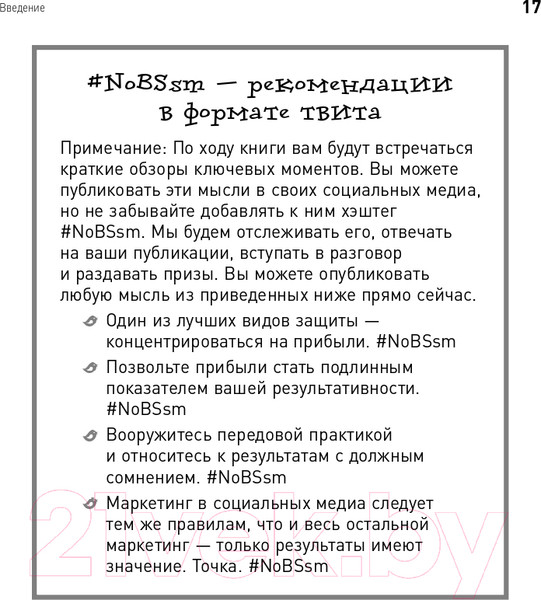 Введение

17

#NoBSsm — рекомендации в формате твита

Примечание: По ходу книги вам будут встречаться краткие обзоры ключевых моментов. Вы можете публиковать эти мысли в своих социальных медиа, но не забывайте добавлять к ним хэштег #NoBSsm. Мы будем отслеживать его, отвечать на ваши публикации, вступать в разговор и раздавать призы. Вы можете опубликовать любую мысль из приведенных ниже прямо сейчас.

Один из лучших видов защиты — концентрироваться на прибыли. #NoBSsm

Позвольте прибыли стать подлинным показателем вашей результативности. #NoBSsm

Вооружитесь передовой практикой и относитесь к результатам с должным сомнением. #NoBSsm

Маркетинг в социальных медиа следует тем же правилам, что и весь остальной маркетинг — только результаты имеют значение. Точка. #NoBSsm

21vek.by